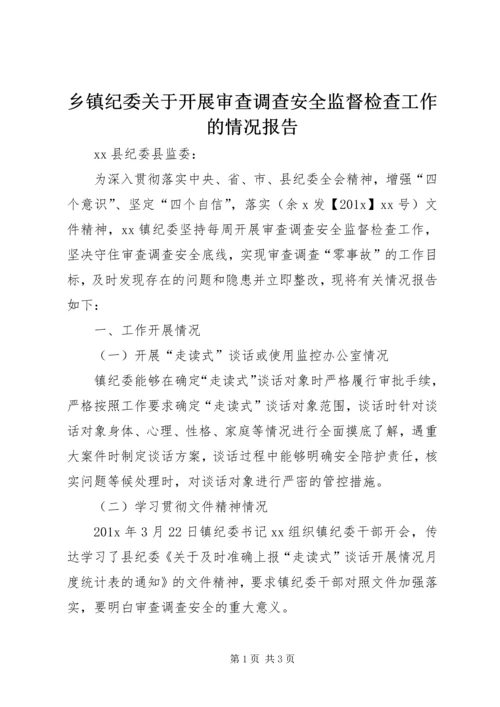 乡镇纪委关于开展审查调查安全监督检查工作的情况报告

xx 县纪委县监委：

为深入贯彻落实中央、省、市、县纪委全会精神，增强“四个意识”、坚定“四个自信”，落实（余 x 发【201x】xx 号）文件精神，xx 镇纪委坚持每周开展审查调查安全监督检查工作，坚决守住审查调查安全底线，实现审查调查“零事故”的工作目标，及时发现存在的问题和隐患并立即整改，现将有关情况报告如下：

一、工作开展情况

（一）开展“走读式”谈话或使用监控办公室情况

镇纪委能够在确定“走读式”谈话对象时严格履行审批手续，严格按照工作要求确定“走读式”谈话对象范围，谈话时针对谈话对象身体、心理、性格、家庭等情况进行全面摸底了解，遇重大案件时制定谈话方案，谈话过程中能够明确安全陪护责任，核实问题等候处理时，对谈话对象进行严密的管控措施。

（二）学习贯彻文件精神情况

201x 年 3 月 22 日镇纪委书记 xx 组织镇纪委干部开会，传达学习了县纪委《关于及时准确上报“走读式”谈话开展情况月度统计表的通知》的文件精神，要求镇纪委干部对照文件加强落实，要明白审查调查安全的重大意义。

第 1 页 共 3 页